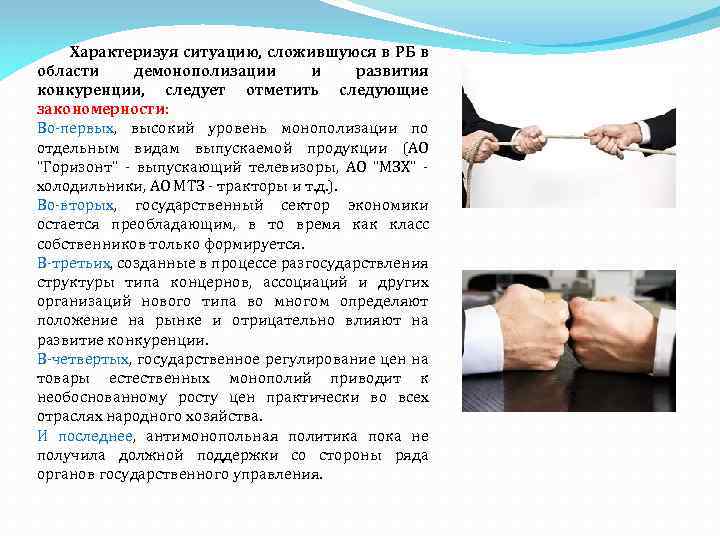 Характеризуя ситуацию, сложившуюся в РБ в области демонополизации и развития конкуренции, следует отметить следующие закономерности:

Во-первых, высокий уровень монополизации по отдельным видам выпускаемой продукции (АО "Горизонт" - выпускающий телевизоры, АО "МЗХ" - холодильники, АО МТЗ - тракторы и т.д.).

Во-вторых, государственный сектор экономики остается преобладающим, в то время как класс собственников только формируется.

В-третьих, созданные в процессе разгосударствления структуры типа концернов, ассоциаций и других организаций нового типа во многом определяют положение на рынке и отрицательно влияют на развитие конкуренции.

В-четвертых, государственное регулирование цен на товары естественных монополий приводит к необоснованному росту цен практически во всех отраслях народного хозяйства.

И последнее, антимонопольная политика пока не получила должной поддержки со стороны ряда органов государственного управления.